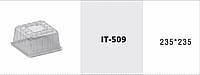 IT-509

235*235